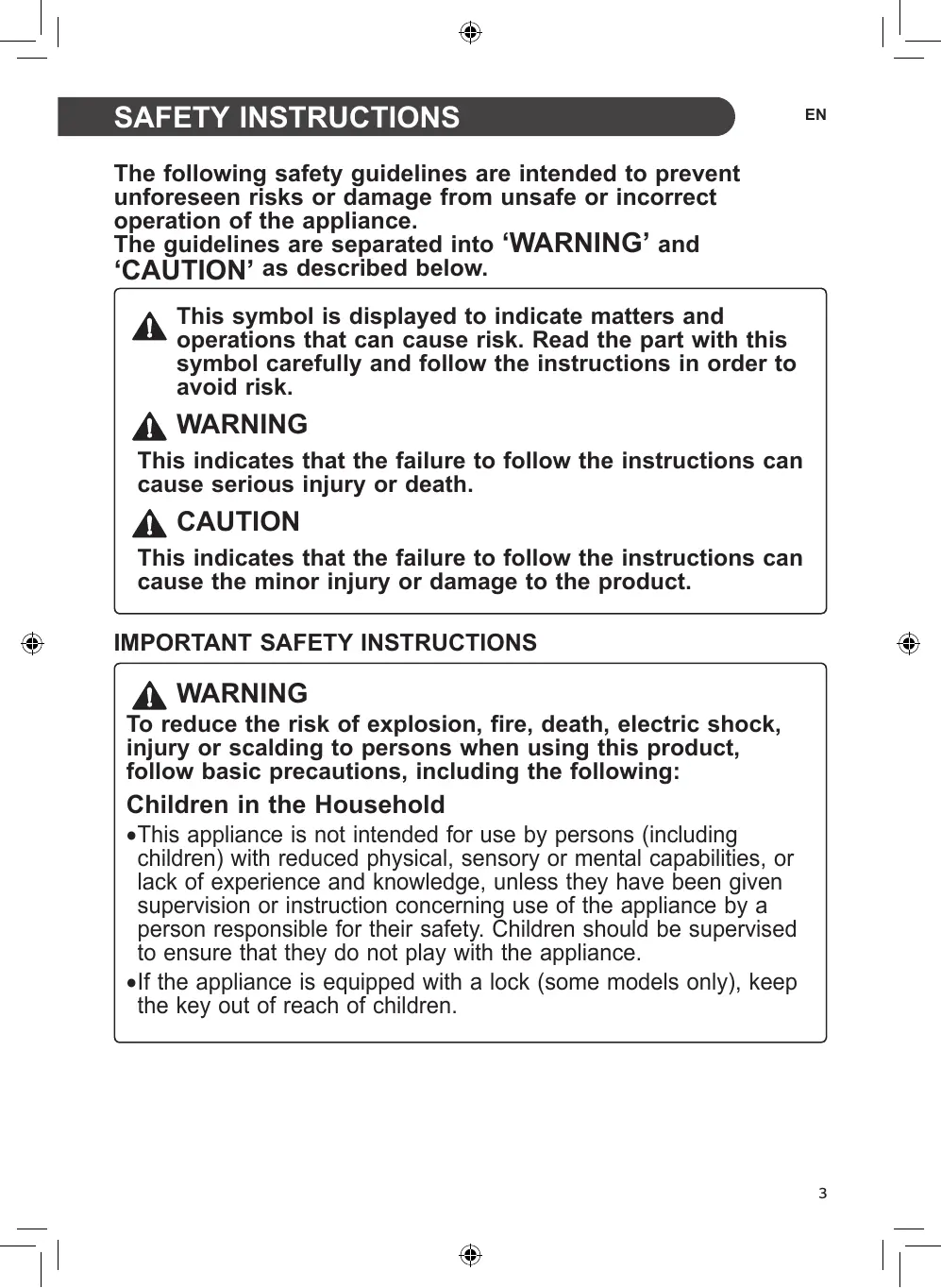 SAFETY INSTRUCTIONS

EN

The following safety guidelines are intended to prevent unforeseen risks or damage from unsafe or incorrect operation of the appliance.
The guidelines are separated into ‘WARNING’ and ‘CAUTION’ as described below.

This symbol is displayed to indicate matters and operations that can cause risk. Read the part with this symbol carefully and follow the instructions in order to avoid risk.

WARNING

This indicates that the failure to follow the instructions can cause serious injury or death.

CAUTION

This indicates that the failure to follow the instructions can cause the minor injury or damage to the product.

IMPORTANT SAFETY INSTRUCTIONS

WARNING

To reduce the risk of explosion, fire, death, electric shock, injury or scalding to persons when using this product, follow basic precautions, including the following:

Children in the Household

•This appliance is not intended for use by persons (including children) with reduced physical, sensory or mental capabilities, or lack of experience and knowledge, unless they have been given supervision or instruction concerning use of the appliance by a person responsible for their safety. Children should be supervised to ensure that they do not play with the appliance.

•If the appliance is equipped with a lock (some models only), keep the key out of reach of children.

3